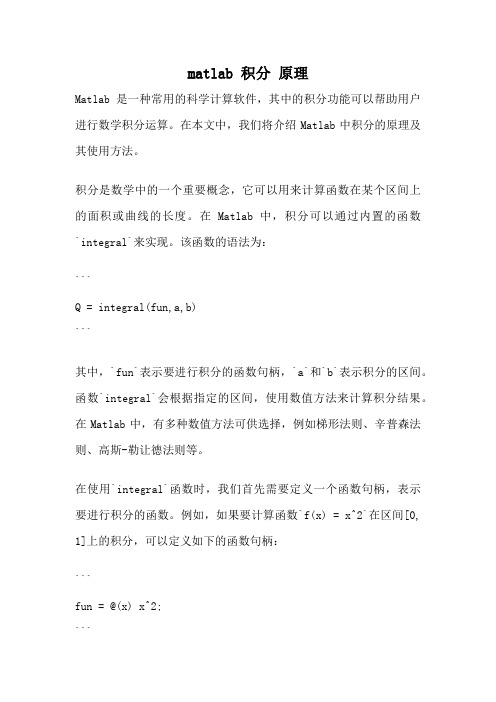 matlab 积分 原理

Matlab 是一种常用的科学计算软件，其中的积分功能可以帮助用户进行数学积分运算。在本文中，我们将介绍 Matlab 中积分的原理及其使用方法。

积分是数学中的一个重要概念，它可以用来计算函数在某个区间上的面积或曲线的长度。在 Matlab 中，积分可以通过内置的函数`integral`来实现。该函数的语法为：

```

Q = integral(fun,a,b)
```

其中，`fun`表示要进行积分的函数句柄，`a`和`b`表示积分的区间。函数`integral`会根据指定的区间，使用数值方法来计算积分结果。在 Matlab 中，有多种数值方法可供选择，例如梯形法则、辛普森法则、高斯-勒让德法则等。

在使用`integral`函数时，我们首先需要定义一个函数句柄，表示要进行积分的函数。例如，如果要计算函数`f(x) = x^2`在区间[0, 1]上的积分，可以定义如下的函数句柄：

```

fun = @(x) x^2;
```